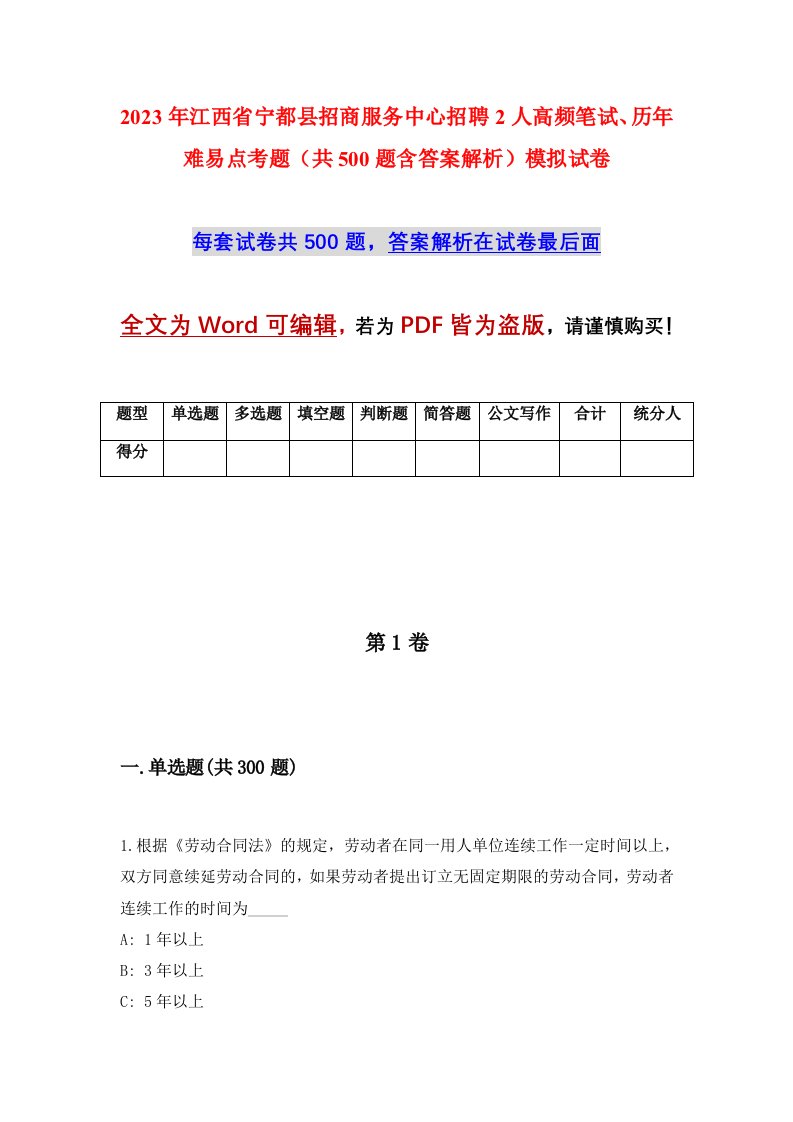 2023年江西省宁都县招商服务中心招聘2人高频笔试、历年难易点考题（共500题含答案解析）模拟试卷

每套试卷共500题，答案解析在试卷最后面

全文为Word可编辑，若为PDF皆为盗版，请谨慎购买！

| 题型 | 单选题 | 多选题 | 填空题 | 判断题 | 简答题 | 公文写作 | 合计 | 统分人 |
|---|---|---|---|---|---|---|---|---|
| 得分 | | | | | | | | |

第1卷

一.单选题(共300题)

1.根据《劳动合同法》的规定，劳动者在同一用人单位连续工作一定时间以上，双方同意续延劳动合同的，如果劳动者提出订立无固定期限的劳动合同，劳动者连续工作的时间为_____

A: 1年以上

B: 3年以上

C: 5年以上